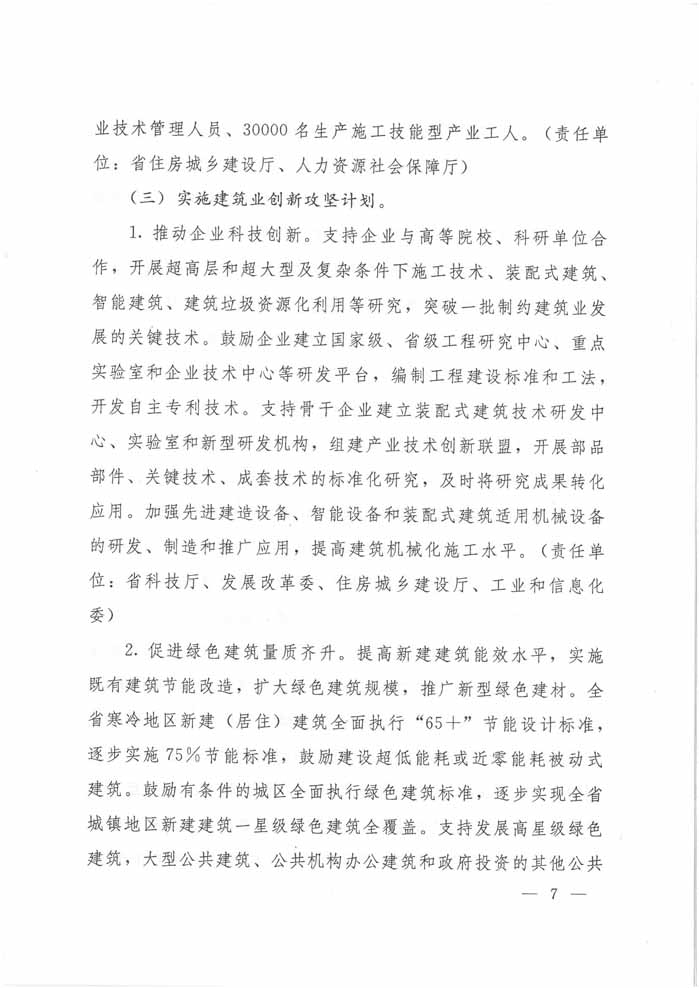 业技术管理人员、30000名生产施工技能型产业工人。（责任单位：省住房城乡建设厅、人力资源社会保障厅）

（三）实施建筑业创新攻坚计划。

1. 推动企业科技创新。支持企业与高等院校、科研单位合作，开展超高层和超大型及复杂条件下施工技术、装配式建筑、智能建筑、建筑垃圾资源化利用等研究，突破一批制约建筑业发展的关键技术。鼓励企业建立国家级、省级工程研究中心、重点实验室和企业技术中心等研发平台，编制工程建设标准和工法，开发自主专利技术。支持骨干企业建立装配式建筑技术研发中心、实验室和新型研发机构，组建产业技术创新联盟，开展部品部件、关键技术、成套技术的标准化研究，及时将研究成果转化应用。加强先进建造设备、智能设备和装配式建筑适用机械设备的研发、制造和推广应用，提高建筑机械化施工水平。（责任单位：省科技厅、发展改革委、住房城乡建设厅、工业和信息化委）

2. 促进绿色建筑量质齐升。提高新建建筑能效水平，实施既有建筑节能改造，扩大绿色建筑规模，推广新型绿色建材。全省寒冷地区新建（居住）建筑全面执行“65+”节能设计标准，逐步实施75%节能标准，鼓励建设超低能耗或近零能耗被动式建筑。鼓励有条件的城区全面执行绿色建筑标准，逐步实现全省城镇地区新建建筑一星级绿色建筑全覆盖。支持发展高星级绿色建筑，大型公共建筑、公共机构办公建筑和政府投资的其他公共

— 7 —